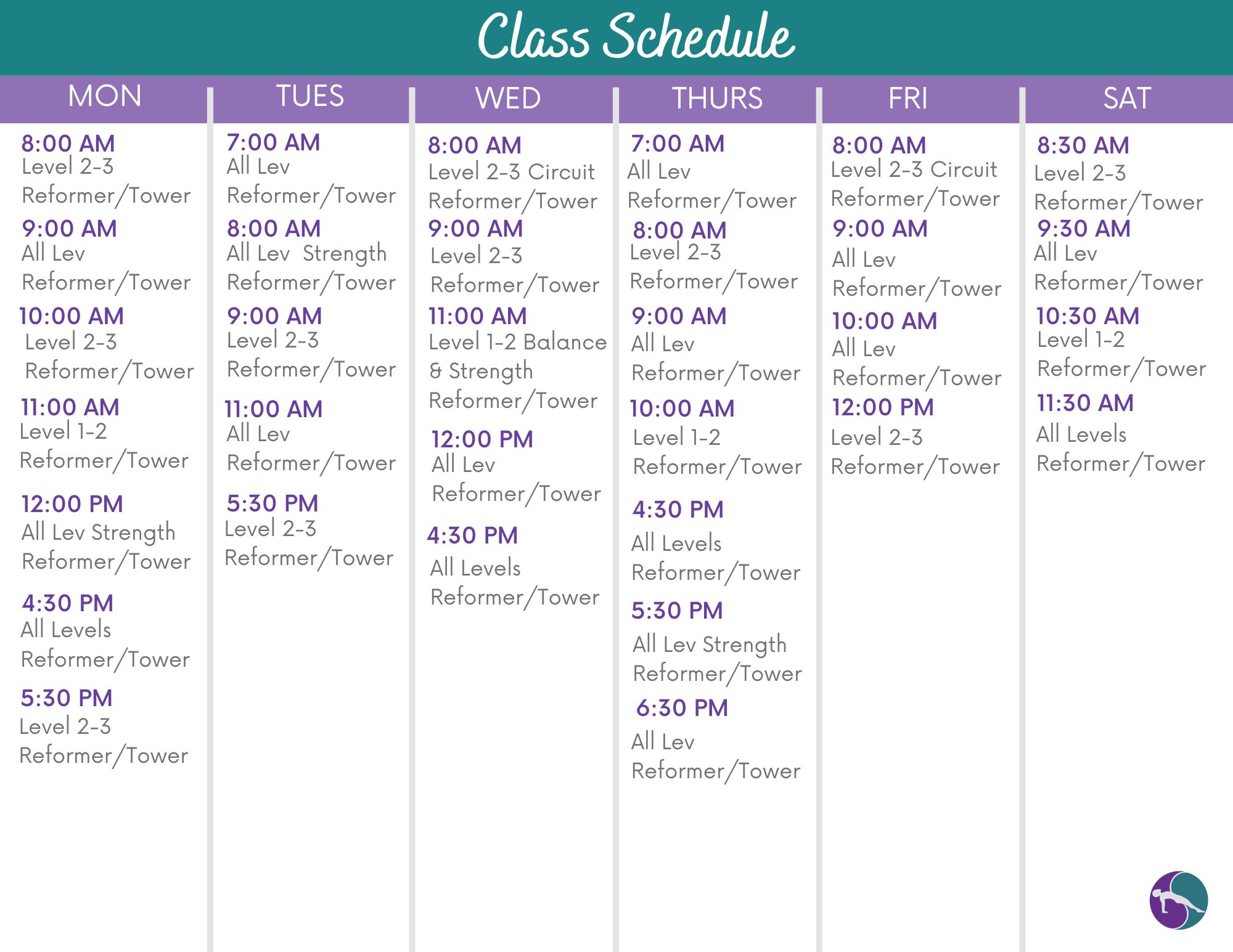 Class Schedule

MON

8:00 AM
Level 2-3
Reformer/Tower

9:00 AM
All Lev
Reformer/Tower

10:00 AM
Level 2-3
Reformer/Tower

11:00 AM
Level 1-2
Reformer/Tower

12:00 PM
All Lev Strength
Reformer/Tower

4:30 PM
All Levels
Reformer/Tower

5:30 PM
Level 2-3
Reformer/Tower

TUES

7:00 AM
All Lev
Reformer/Tower

8:00 AM
All Lev Strength
Reformer/Tower

9:00 AM
Level 2-3
Reformer/Tower

11:00 AM
All Lev
Reformer/Tower

5:30 PM
Level 2-3
Reformer/Tower

WED

8:00 AM
Level 2-3 Circuit
Reformer/Tower

9:00 AM
Level 2-3
Reformer/Tower

11:00 AM
Level 1-2 Balance & Strength
Reformer/Tower

12:00 PM
All Lev
Reformer/Tower

4:30 PM
All Levels
Reformer/Tower

THURS

7:00 AM
All Lev
Reformer/Tower

8:00 AM
Level 2-3
Reformer/Tower

9:00 AM
All Lev
Reformer/Tower

10:00 AM
Level 1-2
Reformer/Tower

4:30 PM
All Levels
Reformer/Tower

5:30 PM
All Lev Strength
Reformer/Tower

6:30 PM
All Lev
Reformer/Tower

FRI

8:00 AM
Level 2-3 Circuit
Reformer/Tower

9:00 AM
All Lev
Reformer/Tower

10:00 AM
All Lev
Reformer/Tower

12:00 PM
Level 2-3
Reformer/Tower

SAT

8:30 AM
Level 2-3
Reformer/Tower

9:30 AM
All Lev
Reformer/Tower

10:30 AM
Level 1-2
Reformer/Tower

11:30 AM
All Levels
Reformer/Tower